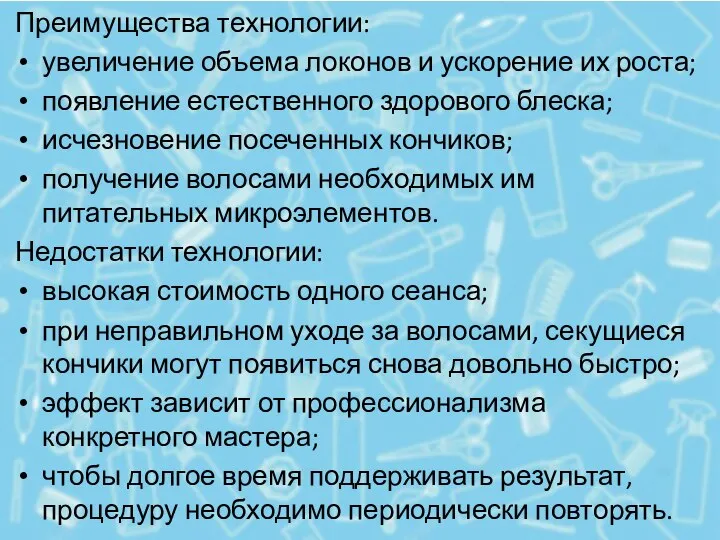 Преимущества технологии:
• увеличение объема локонов и ускорение их роста;
• появление естественного здорового блеска;
• исчезновение посеченных кончиков;
• получение волосами необходимых им питательных микроэлементов.
Недостатки технологии:
• высокая стоимость одного сеанса;
• при неправильном уходе за волосами, секущиеся кончики могут появиться снова довольно быстро;
• эффект зависит от профессионализма конкретного мастера;
• чтобы долгое время поддерживать результат, процедуру необходимо периодически повторять.